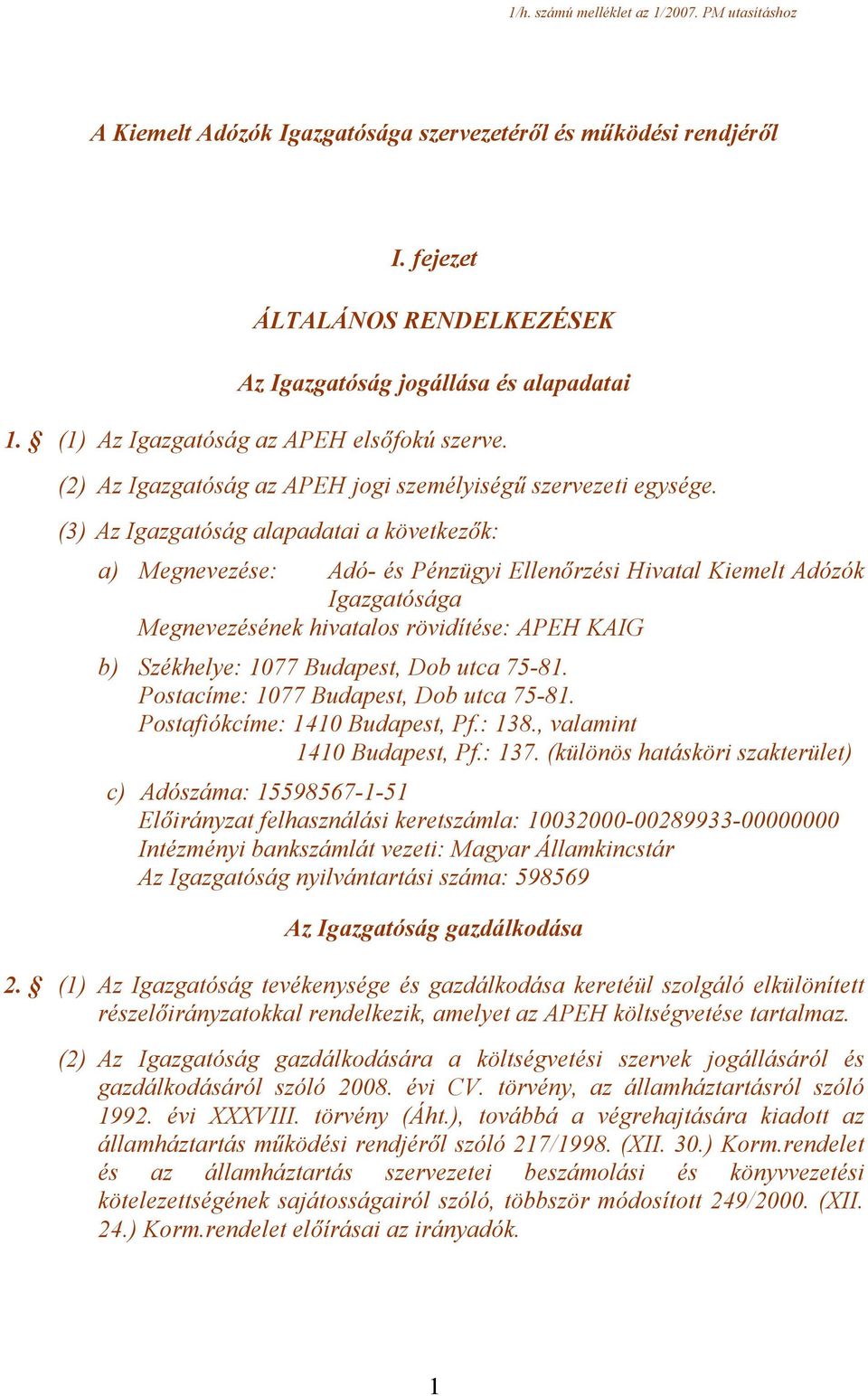 1/h. számú melléklet az 1/2007. PM utasításhoz

A Kiemelt Adózók Igazgatósága szervezetéről és működési rendjéről

I. fejezet

ÁLTALÁNOS RENDELKEZÉSEK

Az Igazgatóság jogállása és alapadatai

1. § (1) Az Igazgatóság az APEH elsőfokú szerve.

(2) Az Igazgatóság az APEH jogi személyiségű szervezeti egysége.

(3) Az Igazgatóság alapadatai a következők:

a) Megnevezése: Adó- és Pénzügyi Ellenőrzési Hivatal Kiemelt Adózók Igazgatósága
Megnevezésének hivatalos rövidítése: APEH KAIG

b) Székhelye: 1077 Budapest, Dob utca 75-81.
Postacíme: 1077 Budapest, Dob utca 75-81.
Postafiókcíme: 1410 Budapest, Pf.: 138., valamint
1410 Budapest, Pf.: 137. (különös hatásköri szakterület)

c) Adószáma: 15598567-1-51
Előirányzat felhasználási keretszámla: 10032000-00289933-00000000
Intézményi bankszámlát vezeti: Magyar Államkincstár
Az Igazgatóság nyilvántartási száma: 598569

Az Igazgatóság gazdálkodása

2. § (1) Az Igazgatóság tevékenysége és gazdálkodása keretéül szolgáló elkülönített részelőirányzatokkal rendelkezik, amelyet az APEH költségvetése tartalmaz.

(2) Az Igazgatóság gazdálkodására a költségvetési szervek jogállásáról és gazdálkodásáról szóló 2008. évi CV. törvény, az államháztartásról szóló 1992. évi XXXVIII. törvény (Áht.), továbbá a végrehajtására kiadott az államháztartás működési rendjéről szóló 217/1998. (XII. 30.) Korm.rendelet és az államháztartás szervezetei beszámolási és könyvvezetési kötelezettségének sajátosságairól szóló, többször módosított 249/2000. (XII. 24.) Korm.rendelet előírásai az irányadók.

1